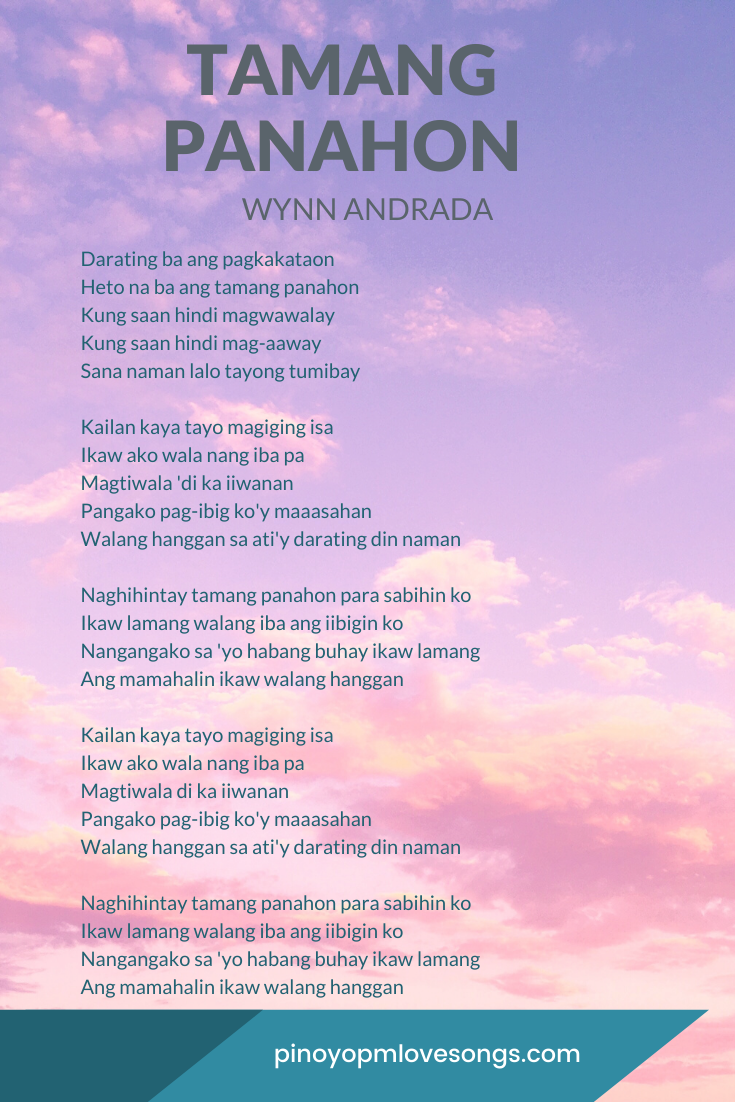 TAMANG PANAHON
WYNN ANDRADA

Darating ba ang pagkakataon
Heto na ba ang tamang panahon
Kung saan hindi magwawalay
Kung saan hindi mag-aaway
Sana naman lalo tayong tumibay

Kailan kaya tayo magiging isa
Ikaw ako wala nang iba pa
Magtiwala 'di ka iiwanan
Pangako pag-ibig ko'y maaasahan
Walang hanggan sa ati'y darating din naman

Naghihintay tamang panahon para sabihin ko
Ikaw lamang walang iba ang iibigin ko
Nangangako sa 'yo habang buhay ikaw lamang
Ang mamahalin ikaw walang hanggan

Kailan kaya tayo magiging isa
Ikaw ako wala nang iba pa
Magtiwala di ka iiwanan
Pangako pag-ibig ko'y maaasahan
Walang hanggan sa ati'y darating din naman

Naghihintay tamang panahon para sabihin ko
Ikaw lamang walang iba ang iibigin ko
Nangangako sa 'yo habang buhay ikaw lamang
Ang mamahalin ikaw walang hanggan

pinoyopmlovesongs.com